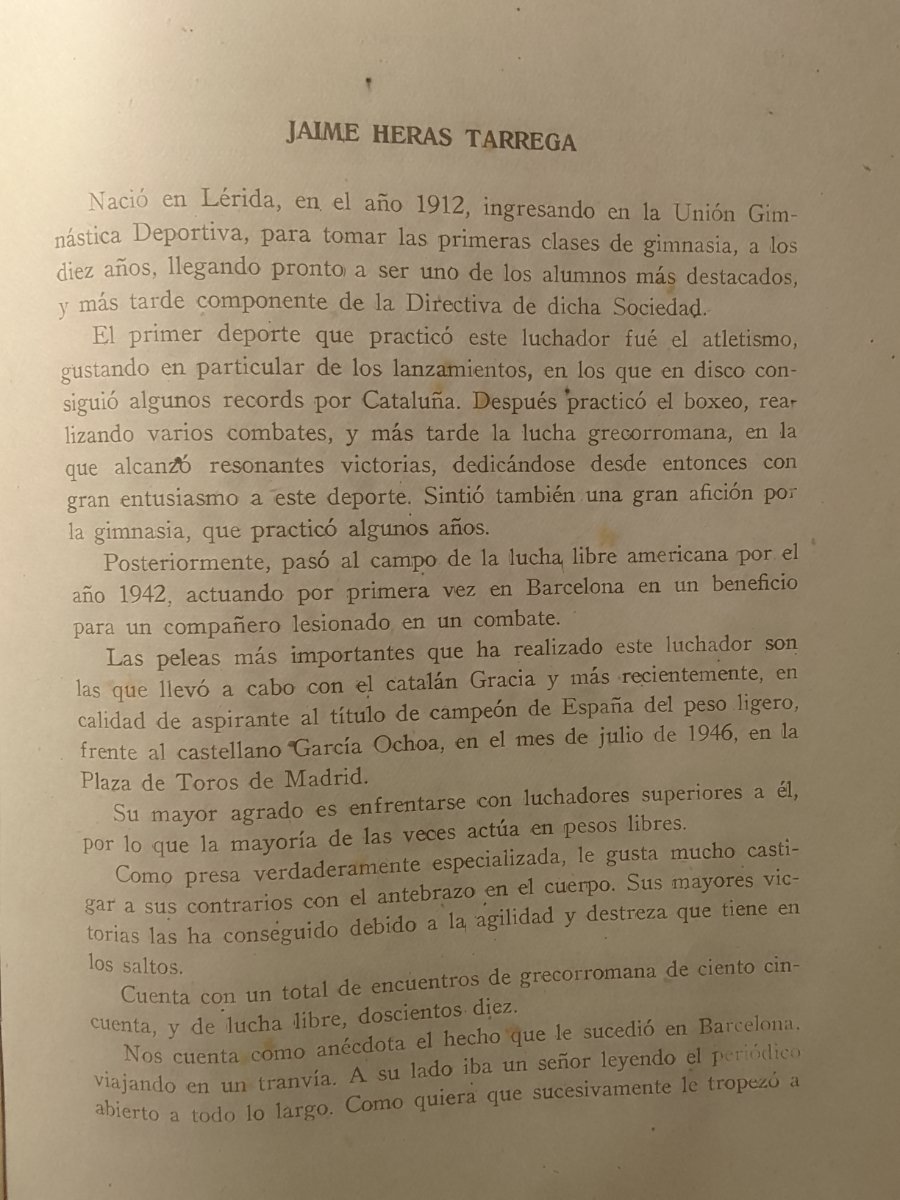 JAIME HERAS TARREGA

Nació en Lérida, en el año 1912, ingresando en la Unión Gimnástica Deportiva, para tomar las primeras clases de gimnasia, a los diez años, llegando pronto a ser uno de los alumnos más destacados, y más tarde componente de la Directiva de dicha Sociedad.

El primer deporte que practicó este luchador fué el atletismo, gustando en particular de los lanzamientos, en los que en disco consiguió algunos records por Cataluña. Después practicó el boxeo, realizando varios combates, y más tarde la lucha grecorromana, en la que alcanzó resonantes victorias, dedicándose desde entonces con gran entusiasmo a este deporte. Sintió también una gran afición por la gimnasia, que practicó algunos años.

Posteriormente, pasó al campo de la lucha libre americana por el año 1942, actuando por primera vez en Barcelona en un beneficio para un compañero lesionado en un combate.

Las peleas más importantes que ha realizado este luchador son las que llevó a cabo con el catalán Gracia y más recientemente, en calidad de aspirante al título de campeón de España del peso ligero, frente al castellano García Ochoa, en el mes de julio de 1946, en la Plaza de Toros de Madrid.

Su mayor agrado es enfrentarse con luchadores superiores a él, por lo que la mayoría de las veces actúa en pesos libres.

Como presa verdaderamente especializada, le gusta mucho castigar a sus contrarios con el antebrazo en el cuerpo. Sus mayores victorias las ha conseguido debido a la agilidad y destreza que tiene en los saltos.

Cuenta con un total de encuentros de grecorromana de ciento cincuenta, y de lucha libre, doscientos diez.

Nos cuenta como anécdota el hecho que le sucedió en Barcelona, viajando en un tranvía. A su lado iba un señor leyendo el periódico abierto a todo lo largo. Como quiera que sucesivamente le tropezó a